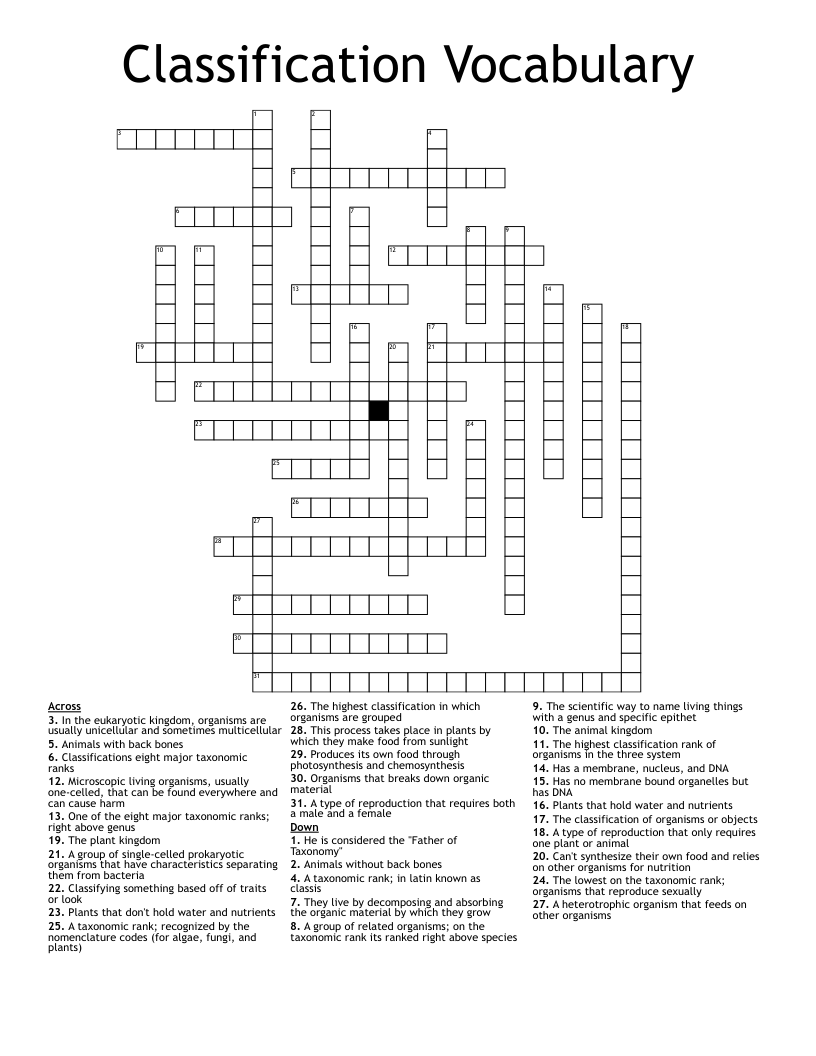 Classification Vocabulary

1 2 3 4 5 6 7 8 9 10 11 12 13 14 15 16 17 18 19 20 21 22 23 24 25 26 27 28 29 30 31

Across
3. In the eukaryotic kingdom, organisms are usually unicellular and sometimes multicellular
5. Animals with back bones
6. Classifications eight major taxonomic ranks
12. Microscopic living organisms, usually one-celled, that can be found everywhere and can cause harm
13. One of the eight major taxonomic ranks; right above genus
19. The plant kingdom
21. A group of single-celled prokaryotic organisms that have characteristics separating them from bacteria
22. Classifying something based off of traits or look
23. Plants that don't hold water and nutrients
25. A taxonomic rank; recognized by the nomenclature codes (for algae, fungi, and plants)
26. The highest classification in which organisms are grouped
28. This process takes place in plants by which they make food from sunlight
29. Produces its own food through photosynthesis and chemosynthesis
30. Organisms that breaks down organic material
31. A type of reproduction that requires both a male and a female

Down
1. He is considered the "Father of Taxonomy"
2. Animals without back bones
4. A taxonomic rank; in latin known as classis
7. They live by decomposing and absorbing the organic material by which they grow
8. A group of related organisms; on the taxonomic rank its ranked right above species
9. The scientific way to name living things with a genus and specific epithet
10. The animal kingdom
11. The highest classification rank of organisms in the three system
14. Has a membrane, nucleus, and DNA
15. Has no membrane bound organelles but has DNA
16. Plants that hold water and nutrients
17. The classification of organisms or objects
18. A type of reproduction that only requires one plant or animal
20. Can't synthesize their own food and relies on other organisms for nutrition
24. The lowest on the taxonomic rank; organisms that reproduce sexually
27. A heterotrophic organism that feeds on other organisms